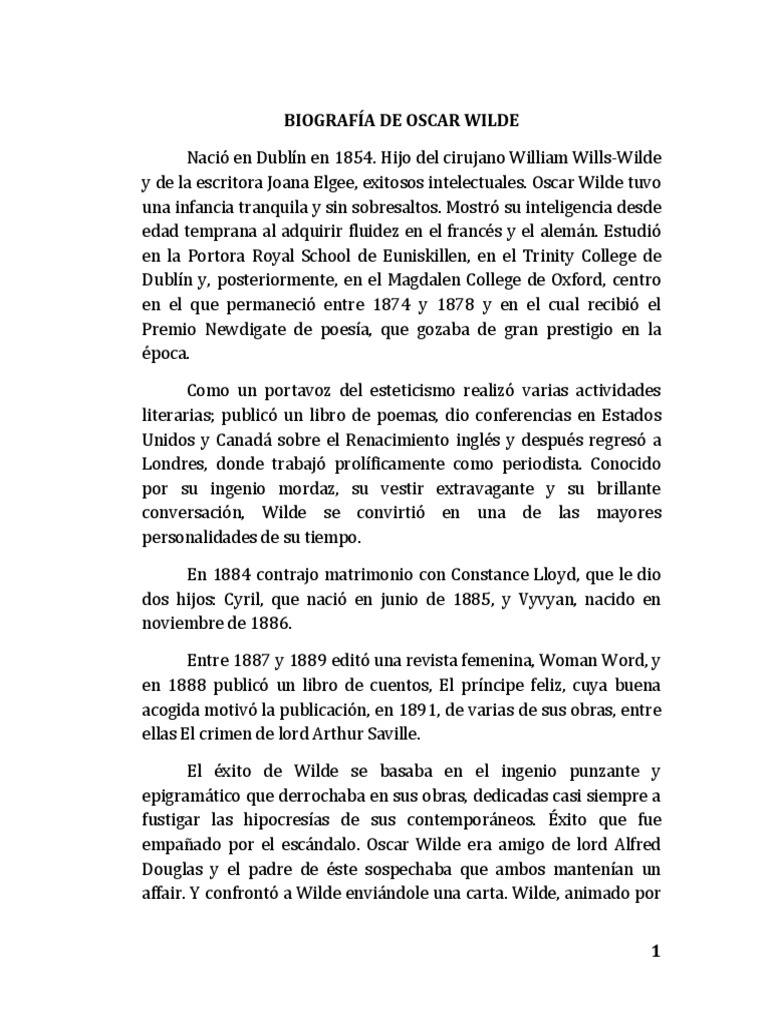 BIOGRAFÍA DE OSCAR WILDE

Nació en Dublín en 1854. Hijo del cirujano William Wills-Wilde y de la escritora Joana Elgee, exitosos intelectuales. Oscar Wilde tuvo una infancia tranquila y sin sobresaltos. Mostró su inteligencia desde edad temprana al adquirir fluidez en el francés y el alemán. Estudió en la Portora Royal School de Euniskillen, en el Trinity College de Dublín y, posteriormente, en el Magdalen College de Oxford, centro en el que permaneció entre 1874 y 1878 y en el cual recibió el Premio Newdigate de poesía, que gozaba de gran prestigio en la época.

Como un portavoz del esteticismo realizó varias actividades literarias; publicó un libro de poemas, dio conferencias en Estados Unidos y Canadá sobre el Renacimiento inglés y después regresó a Londres, donde trabajó prolíficamente como periodista. Conocido por su ingenio mordaz, su vestir extravagante y su brillante conversación, Wilde se convirtió en una de las mayores personalidades de su tiempo.

En 1884 contrajo matrimonio con Constance Lloyd, que le dio dos hijos: Cyril, que nació en junio de 1885, y Vyvyan, nacido en noviembre de 1886.

Entre 1887 y 1889 editó una revista femenina, Woman Word, y en 1888 publicó un libro de cuentos, El príncipe feliz, cuya buena acogida motivó la publicación, en 1891, de varias de sus obras, entre ellas El crimen de lord Arthur Saville.

El éxito de Wilde se basaba en el ingenio punzante y epigramático que derrochaba en sus obras, dedicadas casi siempre a fustigar las hipocresías de sus contemporáneos. Éxito que fue empañado por el escándalo. Oscar Wilde era amigo de lord Alfred Douglas y el padre de éste sospechaba que ambos mantenían un affair. Y confrontó a Wilde enviándole una carta. Wilde, animado por

1